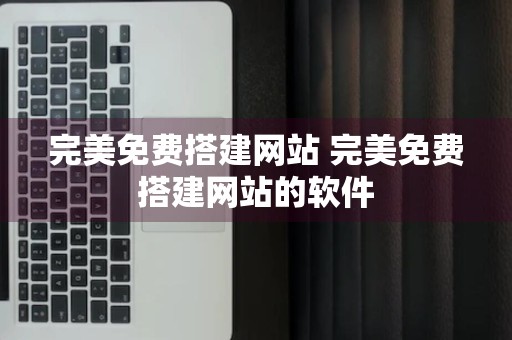 完美免费搭建网站 完美免费搭建网站的软件